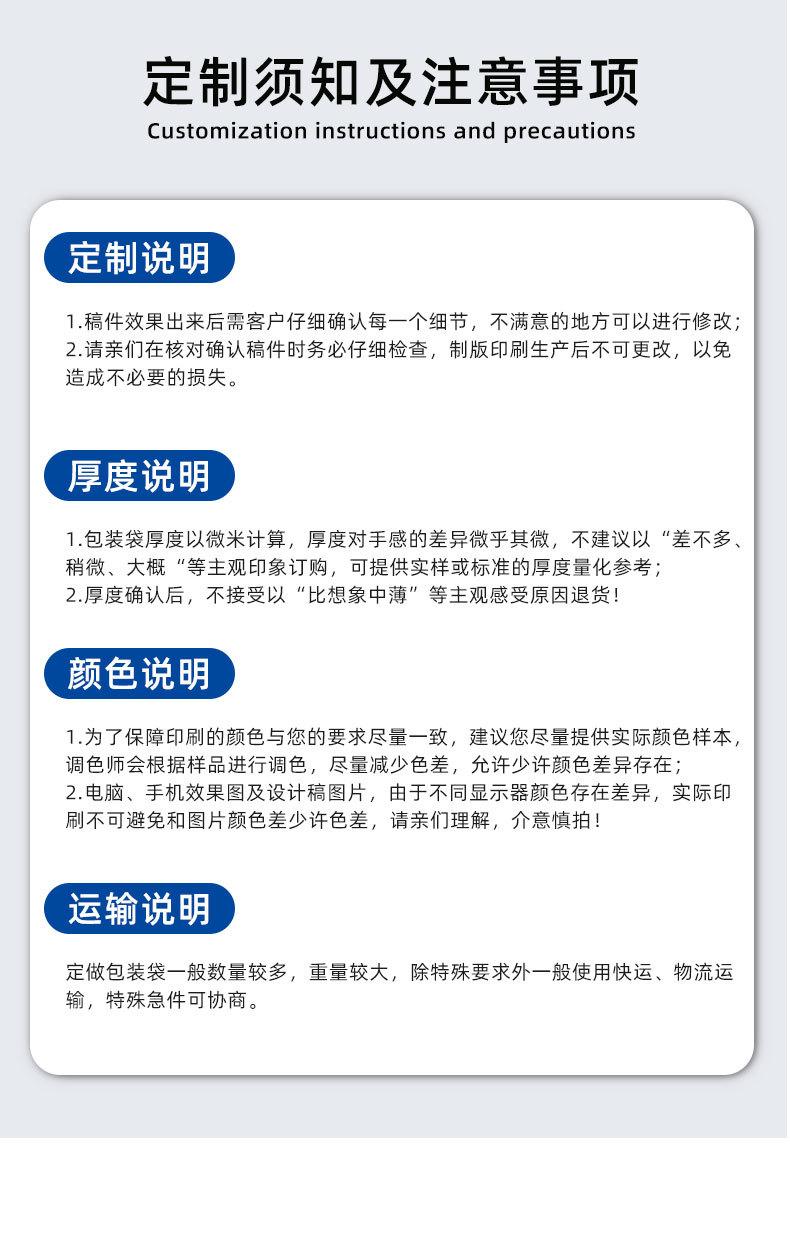 定制须知及注意事项
Customization instructions and precautions

定制说明

1.稿件效果出来后需客户仔细确认每一个细节，不满意的地方可以进行修改；
2.请亲们在核对确认稿件时务必仔细检查，制版印刷生产后不可更改，以免造成不必要的损失。

厚度说明

1.包装袋厚度以微米计算，厚度对手感的差异微乎其微，不建议以“差不多、稍微、大概“等主观印象订购，可提供实样或标准的厚度量化参考；
2.厚度确认后，不接受以“比想象中薄”等主观感受原因退货！

颜色说明

1.为了保障印刷的颜色与您的要求尽量一致，建议您尽量提供实际颜色样本，调色师会根据样品进行调色，尽量减少色差，允许少许颜色差异存在；
2.电脑、手机效果图及设计稿图片，由于不同显示器颜色存在差异，实际印刷不可避免和图片颜色差少许色差，请亲们理解，介意慎拍！

运输说明

定做包装袋一般数量较多，重量较大，除特殊要求外一般使用快运、物流运输，特殊急件可协商。